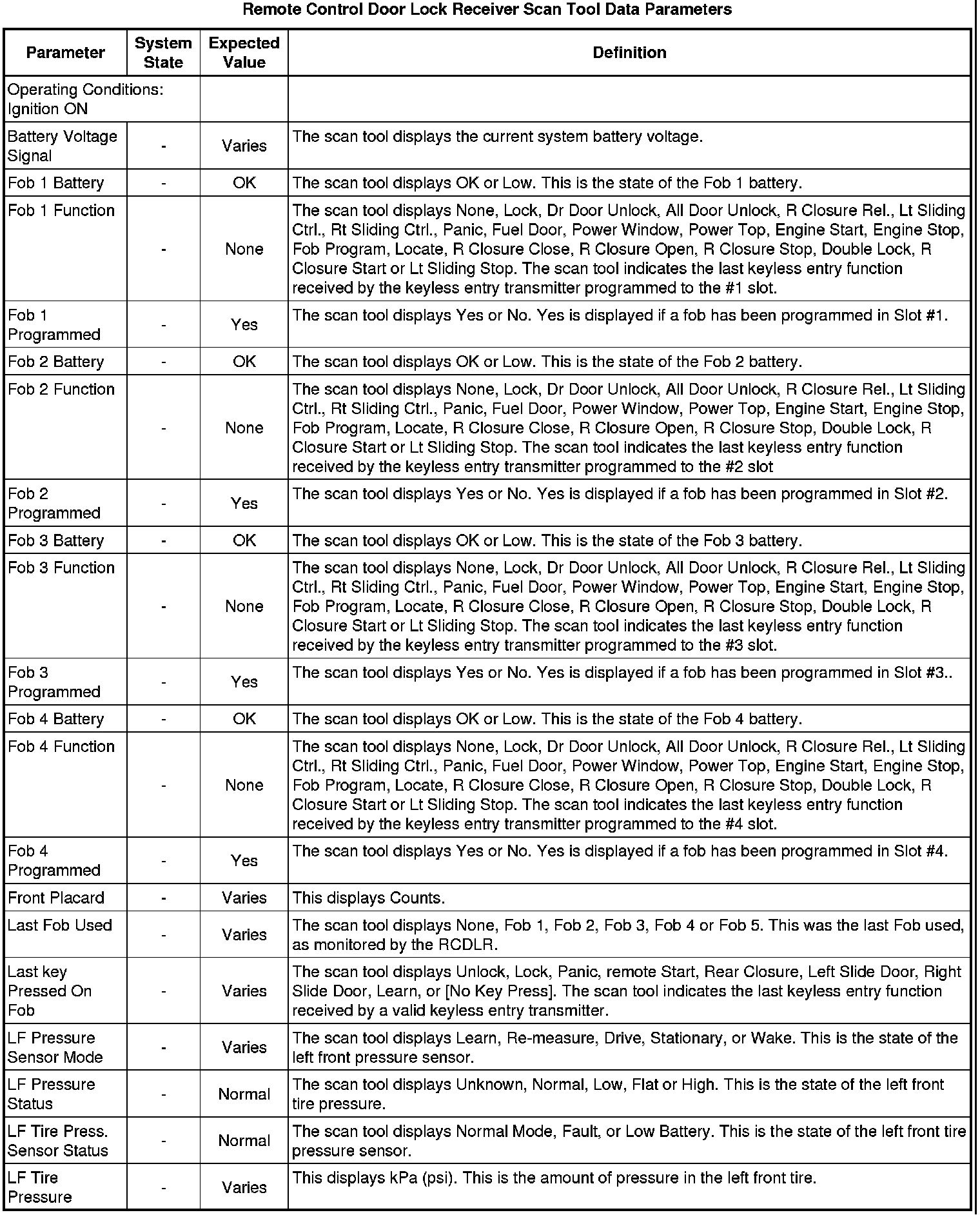 Remote Control Door Lock Receiver Scan Tool Data Parameters

| Parameter | System State | Expected Value | Definition |
|---|---|---|---|
| Operating Conditions: Ignition ON | | | |
| Battery Voltage Signal | - | Varies | The scan tool displays the current system battery voltage. |
| Fob 1 Battery | - | OK | The scan tool displays OK or Low. This is the state of the Fob 1 battery. |
| Fob 1 Function | - | None | The scan tool displays None, Lock, Dr Door Unlock, All Door Unlock, R Closure Rel., Lt Sliding Ctrl., Rt Sliding Ctrl., Panic, Fuel Door, Power Window, Power Top, Engine Start, Engine Stop, Fob Program, Locate, R Closure Close, R Closure Open, R Closure Stop, Double Lock, R Closure Start or Lt Sliding Stop. The scan tool indicates the last keyless entry function received by the keyless entry transmitter programmed to the #1 slot. |
| Fob 1 Programmed | - | Yes | The scan tool displays Yes or No. Yes is displayed if a fob has been programmed in Slot #1. |
| Fob 2 Battery | - | OK | The scan tool displays OK or Low. This is the state of the Fob 2 battery. |
| Fob 2 Function | - | None | The scan tool displays None, Lock, Dr Door Unlock, All Door Unlock, R Closure Rel., Lt Sliding Ctrl., Rt Sliding Ctrl., Panic, Fuel Door, Power Window, Power Top, Engine Start, Engine Stop, Fob Program, Locate, R Closure Close, R Closure Open, R Closure Stop, Double Lock, R Closure Start or Lt Sliding Stop. The scan tool indicates the last keyless entry function received by the keyless entry transmitter programmed to the #2 slot |
| Fob 2 Programmed | - | Yes | The scan tool displays Yes or No. Yes is displayed if a fob has been programmed in Slot #2. |
| Fob 3 Battery | - | OK | The scan tool displays OK or Low. This is the state of the Fob 3 battery. |
| Fob 3 Function | - | None | The scan tool displays None, Lock, Dr Door Unlock, All Door Unlock, R Closure Rel., Lt Sliding Ctrl., Rt Sliding Ctrl., Panic, Fuel Door, Power Window, Power Top, Engine Start, Engine Stop, Fob Program, Locate, R Closure Close, R Closure Open, R Closure Stop, Double Lock, R Closure Start or Lt Sliding Stop. The scan tool indicates the last keyless entry function received by the keyless entry transmitter programmed to the #3 slot. |
| Fob 3 Programmed | - | Yes | The scan tool displays Yes or No. Yes is displayed if a fob has been programmed in Slot #3.. |
| Fob 4 Battery | - | OK | The scan tool displays OK or Low. This is the state of the Fob 4 battery. |
| Fob 4 Function | - | None | The scan tool displays None, Lock, Dr Door Unlock, All Door Unlock, R Closure Rel., Lt Sliding Ctrl., Rt Sliding Ctrl., Panic, Fuel Door, Power Window, Power Top, Engine Start, Engine Stop, Fob Program, Locate, R Closure Close, R Closure Open, R Closure Stop, Double Lock, R Closure Start or Lt Sliding Stop. The scan tool indicates the last keyless entry function received by the keyless entry transmitter programmed to the #4 slot. |
| Fob 4 Programmed | - | Yes | The scan tool displays Yes or No. Yes is displayed if a fob has been programmed in Slot #4. |
| Front Placard | - | Varies | This displays Counts. |
| Last Fob Used | - | Varies | The scan tool displays None, Fob 1, Fob 2, Fob 3, Fob 4 or Fob 5. This was the last Fob used, as monitored by the RCDLR. |
| Last key Pressed On Fob | - | Varies | The scan tool displays Unlock, Lock, Panic, remote Start, Rear Closure, Left Slide Door, Right Slide Door, Learn, or [No Key Press]. The scan tool indicates the last keyless entry function received by a valid keyless entry transmitter. |
| LF Pressure Sensor Mode | - | Varies | The scan tool displays Learn, Re-measure, Drive, Stationary, or Wake. This is the state of the left front pressure sensor. |
| LF Pressure Status | - | Normal | The scan tool displays Unknown, Normal, Low, Flat or High. This is the state of the left front tire pressure. |
| LF Tire Press. Sensor Status | - | Normal | The scan tool displays Normal Mode, Fault, or Low Battery. This is the state of the left front tire pressure sensor. |
| LF Tire Pressure | - | Varies | This displays kPa (psi). This is the amount of pressure in the left front tire. |